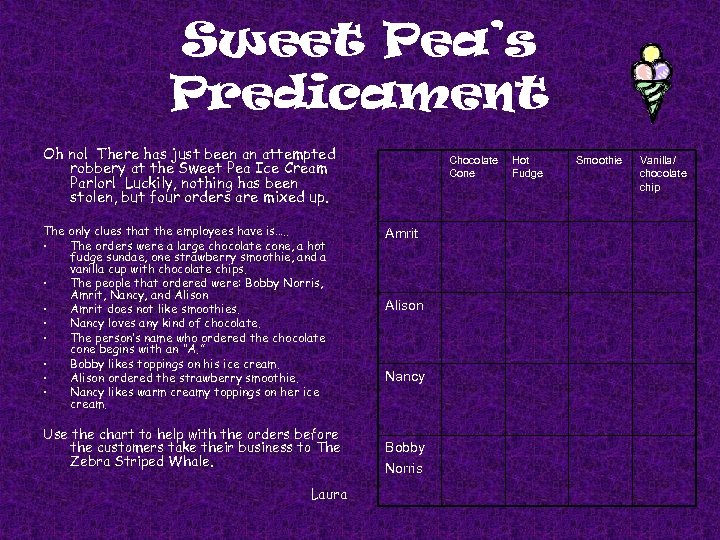 Sweet Pea's Predicament

Oh no! There has just been an attempted robbery at the Sweet Pea Ice Cream Parlor! Luckily, nothing has been stolen, but four orders are mixed up.

The only clues that the employees have is…..
• The orders were a large chocolate cone, a hot fudge sundae, one strawberry smoothie, and a vanilla cup with chocolate chips.
• The people that ordered were: Bobby Norris, Amrit, Nancy, and Alison
• Amrit does not like smoothies.
• Nancy loves any kind of chocolate.
• The person's name who ordered the chocolate cone begins with an "A."
• Bobby likes toppings on his ice cream.
• Alison ordered the strawberry smoothie.
• Nancy likes warm creamy toppings on her ice cream.

Use the chart to help with the orders before the customers take their business to The Zebra Striped Whale.

Laura

| | Chocolate Cone | Hot Fudge | Smoothie | Vanilla/ chocolate chip |
|---|---|---|---|---|
| Amrit | | | | |
| Alison | | | | |
| Nancy | | | | |
| Bobby Norris | | | | |